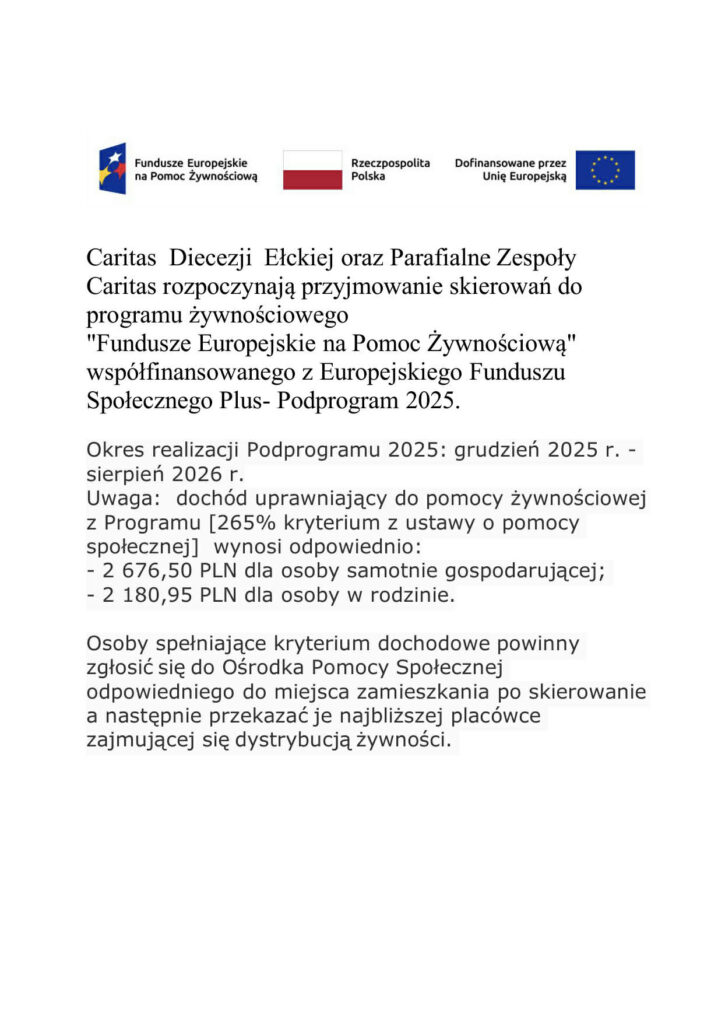 Fundusze Europejskie na Pomoc Żywnościową

Rzeczpospolita Polska

Dofinansowane przez Unię Europejską

Caritas Diecezji Ełckiej oraz Parafialne Zespoły Caritas rozpoczynają przyjmowanie skierowań do programu żywnościowego "Fundusze Europejskie na Pomoc Żywnościową" współfinansowanego z Europejskiego Funduszu Społecznego Plus- Podprogram 2025.

Okres realizacji Podprogramu 2025: grudzień 2025 r. - sierpień 2026 r.
Uwaga: dochód uprawniający do pomocy żywnościowej z Programu [265% kryterium z ustawy o pomocy społecznej] wynosi odpowiednio:
- 2 676,50 PLN dla osoby samotnie gospodarującej;
- 2 180,95 PLN dla osoby w rodzinie.

Osoby spełniające kryterium dochodowe powinny zgłosić się do Ośrodka Pomocy Społecznej odpowiedniego do miejsca zamieszkania po skierowanie a następnie przekazać je najbliższej placówce zajmującej się dystrybucją żywności.